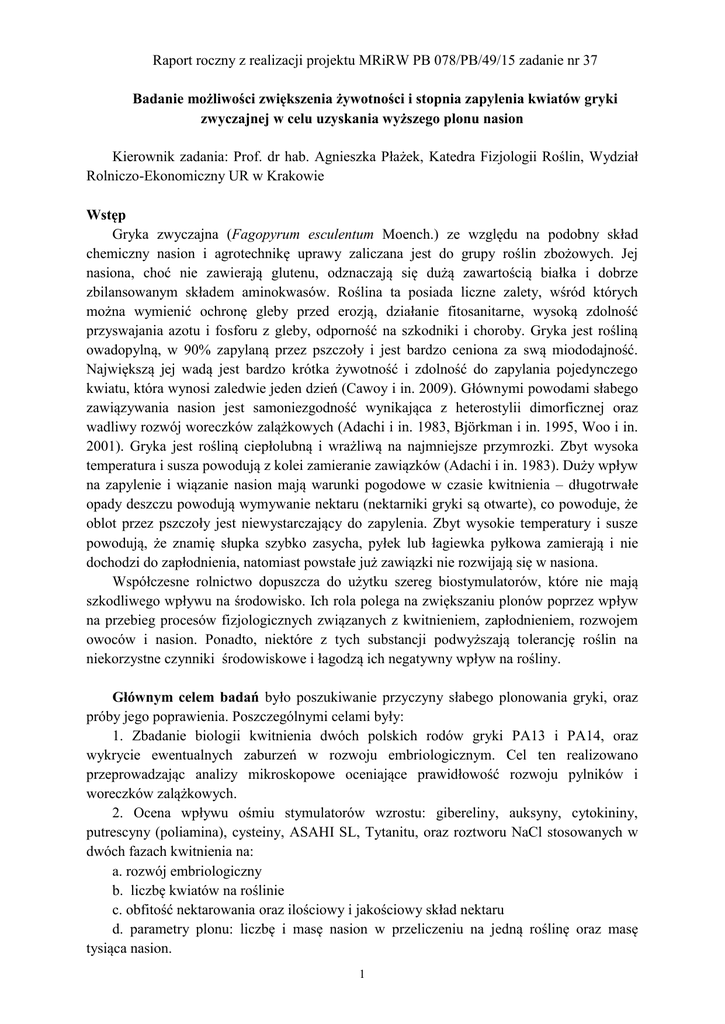 Raport roczny z realizacji projektu MRiRW PB 078/PB/49/15 zadanie nr 37

Badanie możliwości zwiększenia żywotności i stopnia zapylenia kwiatów gryki zwyczajnej w celu uzyskania wyższego plonu nasion

Kierownik zadania: Prof. dr hab. Agnieszka Płażek, Katedra Fizjologii Roślin, Wydział Rolniczo-Ekonomiczny UR w Krakowie

Wstęp

Gryka zwyczajna (Fagopyrum esculentum Moench.) ze względu na podobny skład chemiczny nasion i agrotechnikę uprawy zaliczana jest do grupy roślin zbożowych. Jej nasiona, choć nie zawierają glutenu, odznaczają się dużą zawartością białka i dobrze zbilansowanym składem aminokwasów. Roślina ta posiada liczne zalety, wśród których można wymienić ochronę gleby przed erozją, działanie fitosanitarne, wysoką zdolność przyswajania azotu i fosforu z gleby, odporność na szkodniki i choroby. Gryka jest rośliną owadopylną, w 90% zapylaną przez pszczoły i jest bardzo ceniona za swą miododajność. Największą jej wadą jest bardzo krótka żywotność i zdolność do zapylania pojedynczego kwiatu, która wynosi zaledwie jeden dzień (Cawoy i in. 2009). Głównymi powodami słabego zawiązywania nasion jest samoniezgodność wynikająca z heterostylii dimorficznej oraz wadliwy rozwój woreczków zalążkowych (Adachi i in. 1983, Björkman i in. 1995, Woo i in. 2001). Gryka jest rośliną ciepłolubną i wrażliwą na najmniejsze przymrozki. Zbyt wysoka temperatura i susza powodują z kolei zamieranie zawiązków (Adachi i in. 1983). Duży wpływ na zapylenie i wiązanie nasion mają warunki pogodowe w czasie kwitnienia – długotrwałe opady deszczu powodują wymywanie nektaru (nektarniki gryki są otwarte), co powoduje, że oblot przez pszczoły jest niewystarczający do zapylenia. Zbyt wysokie temperatury i susze powodują, że znamię słupka szybko zasycha, pyłek lub łagiewka pyłkowa zamierają i nie dochodzi do zapłodnienia, natomiast powstałe już zawiązki nie rozwijają się w nasiona.

Współczesne rolnictwo dopuszcza do użytku szereg biostymulatorów, które nie mają szkodliwego wpływu na środowisko. Ich rola polega na zwiększaniu plonów poprzez wpływ na przebieg procesów fizjologicznych związanych z kwitnieniem, zapłodnieniem, rozwojem owoców i nasion. Ponadto, niektóre z tych substancji podwyższają tolerancję roślin na niekorzystne czynniki środowiskowe i łagodzą ich negatywny wpływ na rośliny.

Głównym celem badań było poszukiwanie przyczyny słabego plonowania gryki, oraz próby jego poprawienia. Poszczególnymi celami były:

1. Zbadanie biologii kwitnienia dwóch polskich rodów gryki PA13 i PA14, oraz wykrycie ewentualnych zaburzeń w rozwoju embriologicznym. Cel ten realizowano przeprowadzając analizy mikroskopowe oceniające prawidłowość rozwoju pylników i woreczków zalążkowych.

2. Ocena wpływu ośmiu stymulatorów wzrostu: gibereliny, auksyny, cytokininy, putrescyny (poliamina), cysteiny, ASAHI SL, Tytanitu, oraz roztworu NaCl stosowanych w dwóch fazach kwitnienia na:

a. rozwój embriologiczny

b. liczbę kwiatów na roślinie

c. obfitość nektarowania oraz ilościowy i jakościowy skład nektaru

d. parametry plonu: liczbę i masę nasion w przeliczeniu na jedną roślinę oraz masę tysiąca nasion.

1